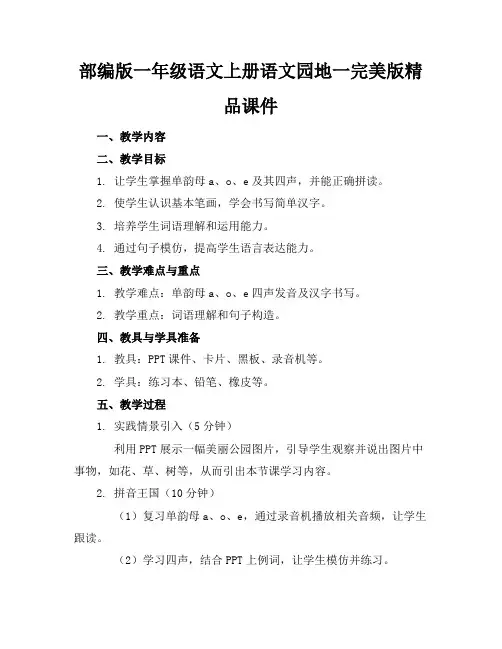 部编版一年级语文上册语文园地一完美版精品课件

一、教学内容

二、教学目标

1. 让学生掌握单韵母 a、o、e 及其四声，并能正确拼读。

2. 使学生认识基本笔画，学会书写简单汉字。

3. 培养学生词语理解和运用能力。

4. 通过句子模仿，提高学生语言表达能力。

三、教学难点与重点

1. 教学难点：单韵母 a、o、e 四声发音及汉字书写。

2. 教学重点：词语理解和句子构造。

四、教具与学具准备

1. 教具：PPT 课件、卡片、黑板、录音机等。

2. 学具：练习本、铅笔、橡皮等。

五、教学过程

1. 实践情景引入（5 分钟）

利用 PPT 展示一幅美丽公园图片，引导学生观察并说出图片中事物，如花、草、树等，从而引出本节课学习内容。

2. 拼音王国（10 分钟）

（1）复习单韵母 a、o、e，通过录音机播放相关音频，让学生跟读。

（2）学习四声，结合 PPT 上例词，让学生模仿并练习。